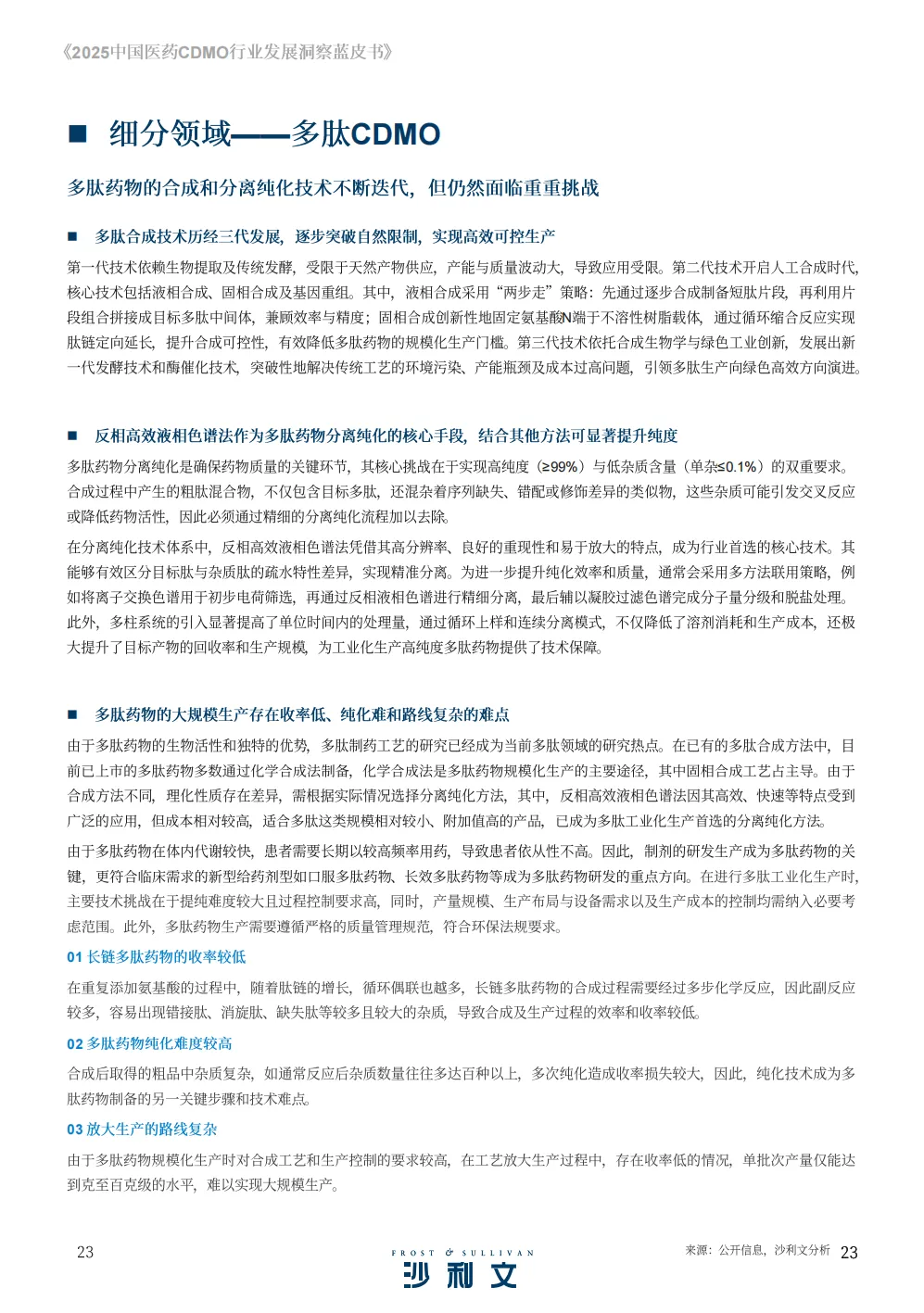 《2025中国医药CDMO行业发展洞察蓝皮书》

■ 细分领域——多肽CDMO

多肽药物的合成和分离纯化技术不断迭代，但仍然面临重重挑战

■ 多肽合成技术历经三代发展，逐步突破自然限制，实现高效可控生产

第一代技术依赖生物提取及传统发酵，受限于天然产物供应，产能与质量波动大，导致应用受限。第二代技术开启人工合成时代，核心技术包括液相合成、固相合成及基因重组。其中，液相合成采用“两步走”策略：先通过逐步合成制备短肽片段，再利用片段组合拼接成目标多肽中间体，兼顾效率与精度；固相合成创新性地固定氨基酸N端于不溶性树脂载体，通过循环缩合反应实现肽链定向延长，提升合成可控性，有效降低多肽药物的规模化生产门槛。第三代技术依托合成生物学与绿色工业创新，发展出新一代发酵技术和酶催化技术，突破性地解决传统工艺的环境污染、产能瓶颈及成本过高问题，引领多肽生产向绿色高效方向演进。

■ 反相高效液相色谱法作为多肽药物分离纯化的核心手段，结合其他方法可显著提升纯度

多肽药物分离纯化是确保药物质量的关键环节，其核心挑战在于实现高纯度（≥99%）与低杂质含量（单杂≤0.1%）的双重要求。合成过程中产生的粗肽混合物，不仅包含目标多肽，还混杂着序列缺失、错配或修饰差异的类似物，这些杂质可能引发交叉反应或降低药物活性，因此必须通过精细的分离纯化流程加以去除。

在分离纯化技术体系中，反相高效液相色谱法凭借其高分辨率、良好的重现性和易于放大的特点，成为行业首选的核心技术。其能够有效区分目标肽与杂质肽的疏水特性差异，实现精准分离。为进一步提升纯化效率和质量，通常会采用多方法联用策略，例如将离子交换色谱用于初步电荷筛选，再通过反相液相色谱进行精细分离，最后辅以凝胶过滤色谱完成分子量分级和脱盐处理。此外，多柱系统的引入显著提高了单位时间内的处理量，通过循环上样和连续分离模式，不仅降低了溶剂消耗和生产成本，还极大提升了目标产物的回收率和生产规模，为工业化生产高纯度多肽药物提供了技术保障。

■ 多肽药物的大规模生产存在收率低、纯化难和路线复杂的难点

由于多肽药物的生物活性和独特的优势，多肽制药工艺的研究已经成为当前多肽领域的研究热点。在已有的多肽合成方法中，目前已上市的多肽药物多数通过化学合成法制备，化学合成法是多肽药物规模化生产的主要途径，其中固相合成工艺占主导。由于合成方法不同，理化性质存在差异，需根据实际情况选择分离纯化方法，其中，反相高效液相色谱法因其高效、快速等特点受到广泛的应用，但成本相对较高，适合多肽这类规模相对较小、附加值高的产品，已成为多肽工业化生产首选的分离纯化方法。

由于多肽药物在体内代谢较快，患者需要长期以较高频率用药，导致患者依从性不高。因此，制剂的研发生产成为多肽药物的关键，更符合临床需求的新型给药剂型如口服多肽药物、长效多肽药物等成为多肽药物研发的重点方向。在进行多肽工业化生产时，主要技术挑战在于提纯难度较大且过程控制要求高，同时，产量规模、生产布局与设备需求以及生产成本的控制均需纳入必要考虑范围。此外，多肽药物生产需要遵循严格的质量管理规范，符合环保法规要求。

01 长链多肽药物的收率较低

在重复添加氨基酸的过程中，随着肽链的增长，循环偶联也越多，长链多肽药物的合成过程需要经过多步化学反应，因此副反应较多，容易出现错接肽、消旋肽、缺失肽等较多且较大的杂质，导致合成及生产过程的效率和收率较低。

02 多肽药物纯化难度较高

合成后取得的粗品中杂质复杂，如通常反应后杂质数量往往多达百种以上，多次纯化造成收率损失较大，因此，纯化技术成为多肽药物制备的另一关键步骤和技术难点。

03 放大生产的路线复杂

由于多肽药物规模化生产时对合成工艺和生产控制的要求较高，在工艺放大生产过程中，存在收率低的情况，单批次产量仅能达到克至百克级的水平，难以实现大规模生产。

23

FROST & SULLIVAN
沙利文

来源：公开信息，沙利文分析 23